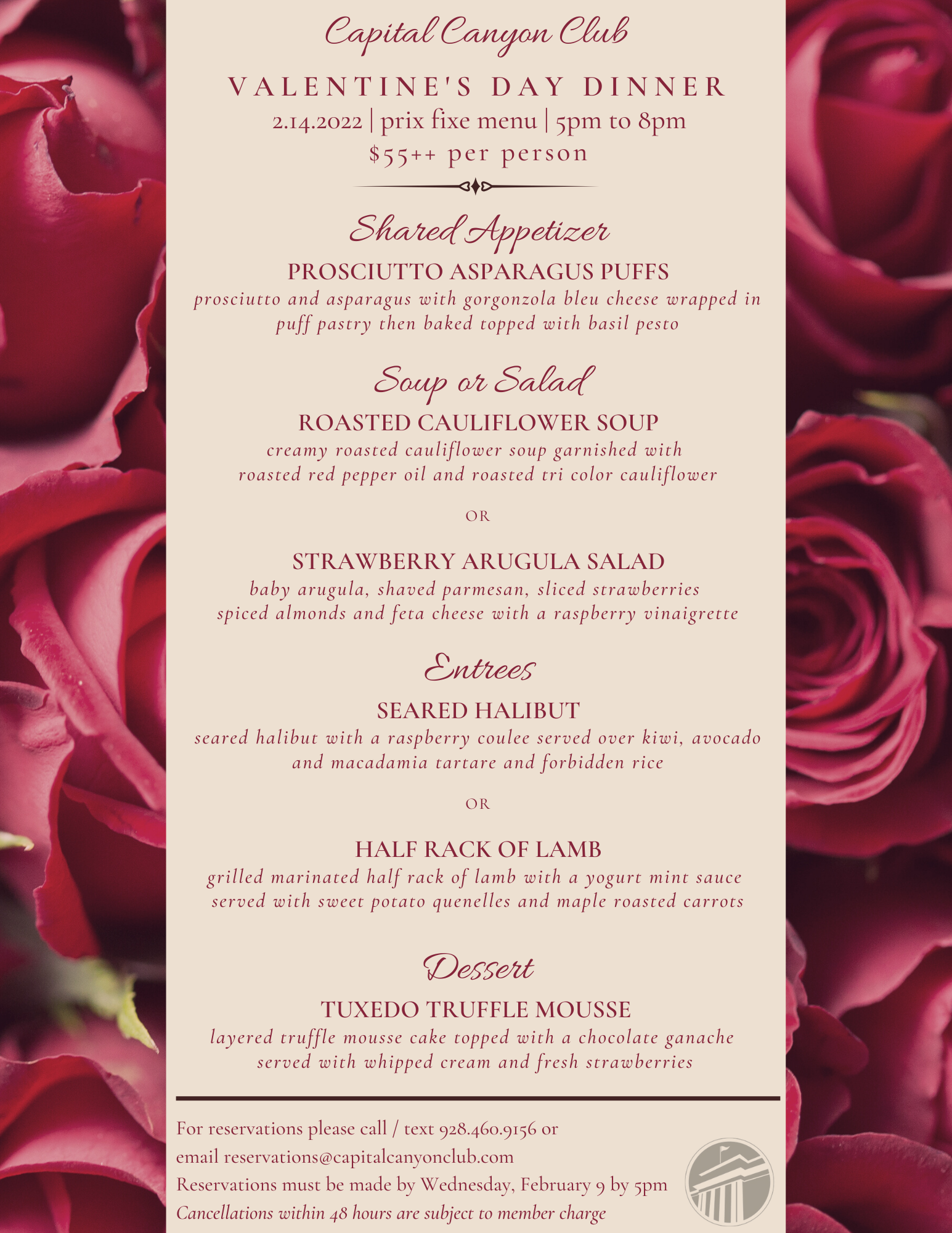 Capital Canyon Club

VALENTINE'S DAY DINNER

2.14.2022 | prix fixe menu | 5pm to 8pm

$55++ per person

Shared Appetizer

PROSCIUTTO ASPARAGUS PUFFS

prosciutto and asparagus with gorgonzola bleu cheese wrapped in puff pastry then baked topped with basil pesto

Soup or Salad

ROASTED CAULIFLOWER SOUP

creamy roasted cauliflower soup garnished with roasted red pepper oil and roasted tri color cauliflower

OR

STRAWBERRY ARUGULA SALAD

baby arugula, shaved parmesan, sliced strawberries spiced almonds and feta cheese with a raspberry vinaigrette

Entrees

SEARED HALIBUT

seared halibut with a raspberry coulee served over kiwi, avocado and macadamia tartare and forbidden rice

OR

HALF RACK OF LAMB

grilled marinated half rack of lamb with a yogurt mint sauce served with sweet potato quenelles and maple roasted carrots

Dessert

TUXEDO TRUFFLE MOUSSE

layered truffle mousse cake topped with a chocolate ganache served with whipped cream and fresh strawberries

For reservations please call / text 928.460.9156 or email reservations@capitalcanyonclub.com
Reservations must be made by Wednesday, February 9 by 5pm
Cancellations within 48 hours are subject to member charge